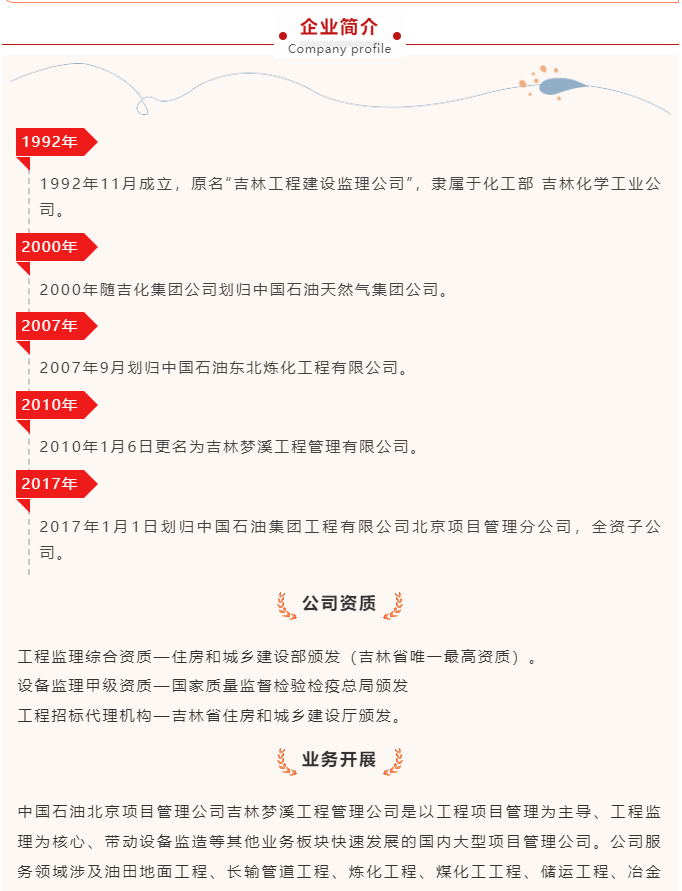 企业简介
Company profile

1992年
1992年11月成立，原名“吉林工程建设监理公司”，隶属于化工部 吉林化学工业公司。

2000年
2000年随吉化集团公司划归中国石油天然气集团公司。

2007年
2007年9月划归中国石油东北炼化工程有限公司。

2010年
2010年1月6日更名为吉林梦溪工程管理有限公司。

2017年
2017年1月1日划归中国石油集团工程有限公司北京项目管理分公司，全资子公司。

公司资质

工程监理综合资质—住房和城乡建设部颁发（吉林省唯一最高资质）。
设备监理甲级资质—国家质量监督检验检疫总局颁发
工程招标代理机构—吉林省住房和城乡建设厅颁发。

业务开展

中国石油北京项目管理公司吉林梦溪工程管理公司是以工程项目管理为主导、工程监理为核心、带动设备监造等其他业务板块快速发展的国内大型项目管理公司。公司服务领域涉及油田地面工程、长输管道工程、炼化工程、煤化工工程、储运工程、冶金